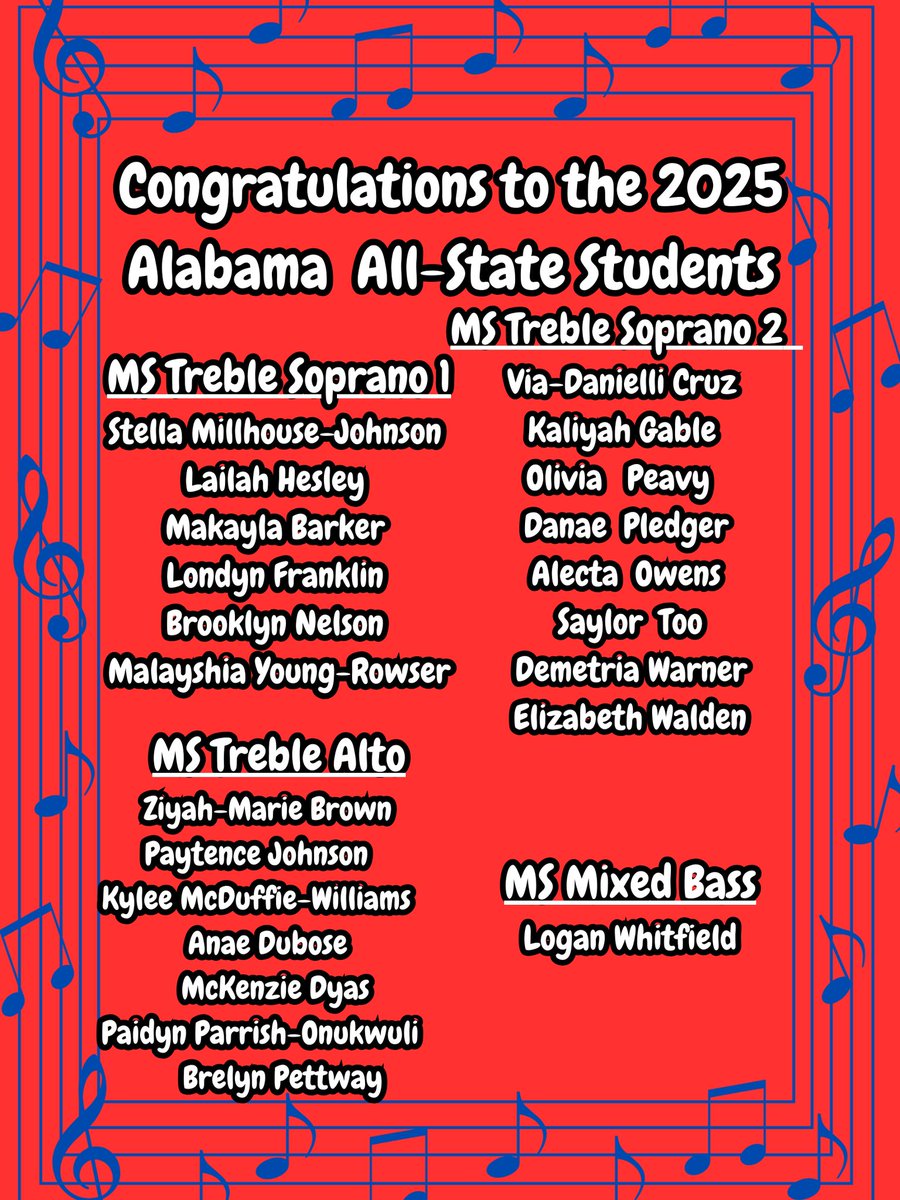 Congratulations to the 2025 Alabama All-State Students

MS Treble Soprano 1
Stella Millhouse-Johnson
Lailah Hesley
Makayla Barker
Londyn Franklin
Brooklyn Nelson
Malayshia Young-Rowser

MS Treble Alto
Ziyah-Marie Brown
Paytence Johnson
Kylee McDuffie-Williams
Anae Dubose
McKenzie Dyas
Paidyn Parrish-Onukwuli
Brelyn Pettway

MS Treble Soprano 2
Via-Danielli Cruz
Kaliyah Gable
Olivia Peavy
Danae Pledger
Alecta Owens
Saylor Too
Demetria Warner
Elizabeth Walden

MS Mixed Bass
Logan Whitfield